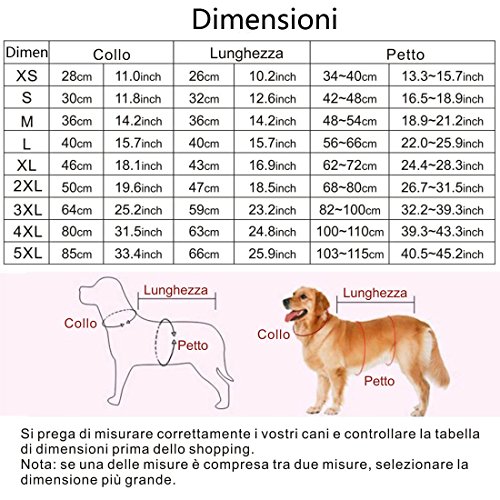 Dimensioni

| Dimen | Collo | | Lunghezza | | Petto | |
|---|---|---|---|---|---|---|
| XS | 28cm | 11.0inch | 26cm | 10.2inch | 34~40cm | 13.3~15.7inch |
| S | 30cm | 11.8inch | 32cm | 12.6inch | 42~48cm | 16.5~18.9inch |
| M | 36cm | 14.2inch | 36cm | 14.2inch | 48~54cm | 18.9~21.2inch |
| L | 40cm | 15.7inch | 40cm | 15.7inch | 56~66cm | 22.0~25.9inch |
| XL | 46cm | 18.1inch | 43cm | 16.9inch | 62~72cm | 24.4~28.3inch |
| 2XL | 50cm | 19.6inch | 47cm | 18.5inch | 68~80cm | 26.7~31.5inch |
| 3XL | 64cm | 25.2inch | 59cm | 23.2inch | 82~100cm | 32.2~39.3inch |
| 4XL | 80cm | 31.5inch | 63cm | 24.8inch | 100~110cm | 39.3~43.3inch |
| 5XL | 85cm | 33.4inch | 66cm | 25.9inch | 103~115cm | 40.5~45.2inch |

Lunghezza
Collo
Petto

Lunghezza
Collo
Petto

Si prega di misurare correttamente i vostri cani e controllare la tabella di dimensioni prima dello shopping.
Nota: se una delle misure è compresa tra due misure, selezionare la dimensione più grande.